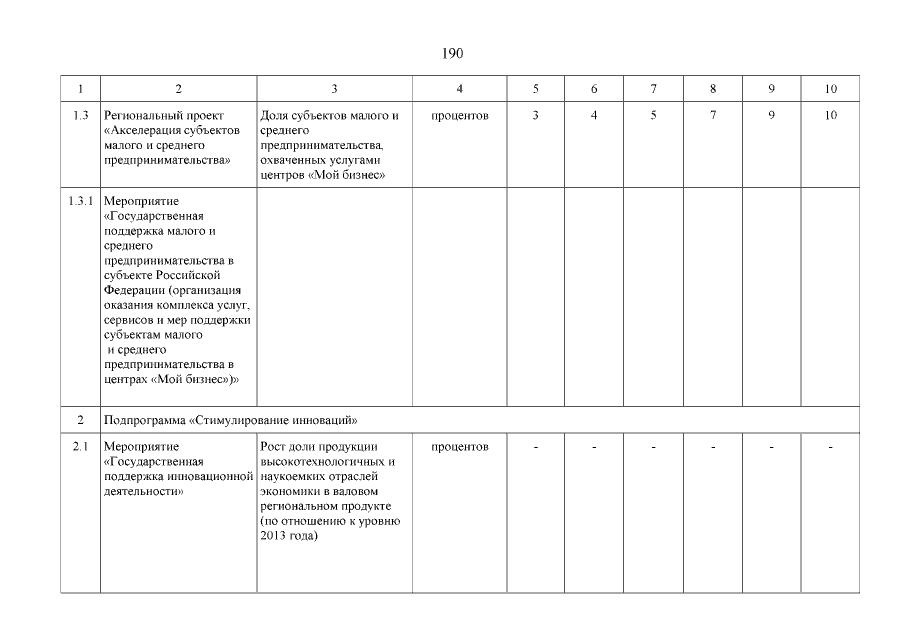 190

| 1 | 2 | 3 | 4 | 5 | 6 | 7 | 8 | 9 | 10 |
|---|---|---|---|---|---|---|---|---|---|
| 1.3 | Региональный проект «Акселерация субъектов малого и среднего предпринимательства» | Доля субъектов малого и среднего предпринимательства, охваченных услугами центров «Мой бизнес» | процентов | 3 | 4 | 5 | 7 | 9 | 10 |
| 1.3.1 | Мероприятие «Государственная поддержка малого и среднего предпринимательства в субъекте Российской Федерации (организация оказания комплекса услуг, сервисов и мер поддержки субъектам малого и среднего предпринимательства в центрах «Мой бизнес»)» | | | | | | | | |
| 2 | Подпрограмма «Стимулирование инноваций» | | | | | | | | |
| 2.1 | Мероприятие «Государственная поддержка инновационной деятельности» | Рост доли продукции высокотехнологичных и наукоемких отраслей экономики в валовом региональном продукте (по отношению к уровню 2013 года) | процентов | - | - | - | - | - | - |